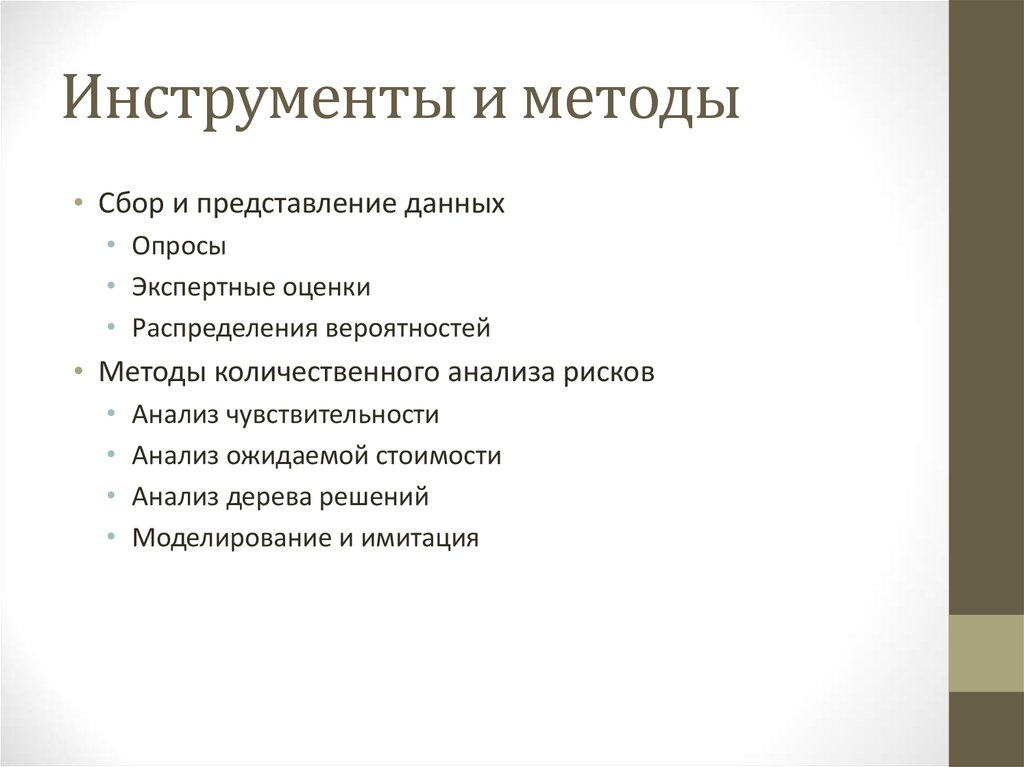 Инструменты и методы

• Сбор и представление данных
  • Опросы
  • Экспертные оценки
  • Распределения вероятностей
• Методы количественного анализа рисков
  • Анализ чувствительности
  • Анализ ожидаемой стоимости
  • Анализ дерева решений
  • Моделирование и имитация